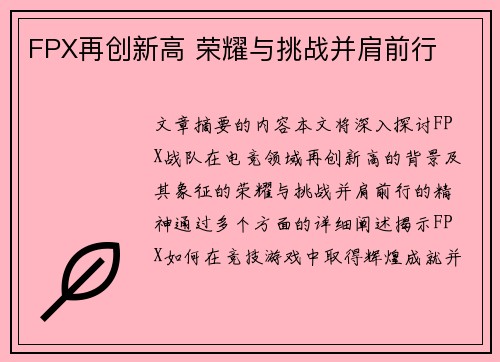 FPX再创新高 荣耀与挑战并肩前行

文章摘要的内容本文将深入探讨FPX战队在电竞领域再创新高的背景及其象征的荣耀与挑战并肩前行的精神通过多个方面的详细阐述揭示FPX如何在竞技游戏中取得辉煌成就并